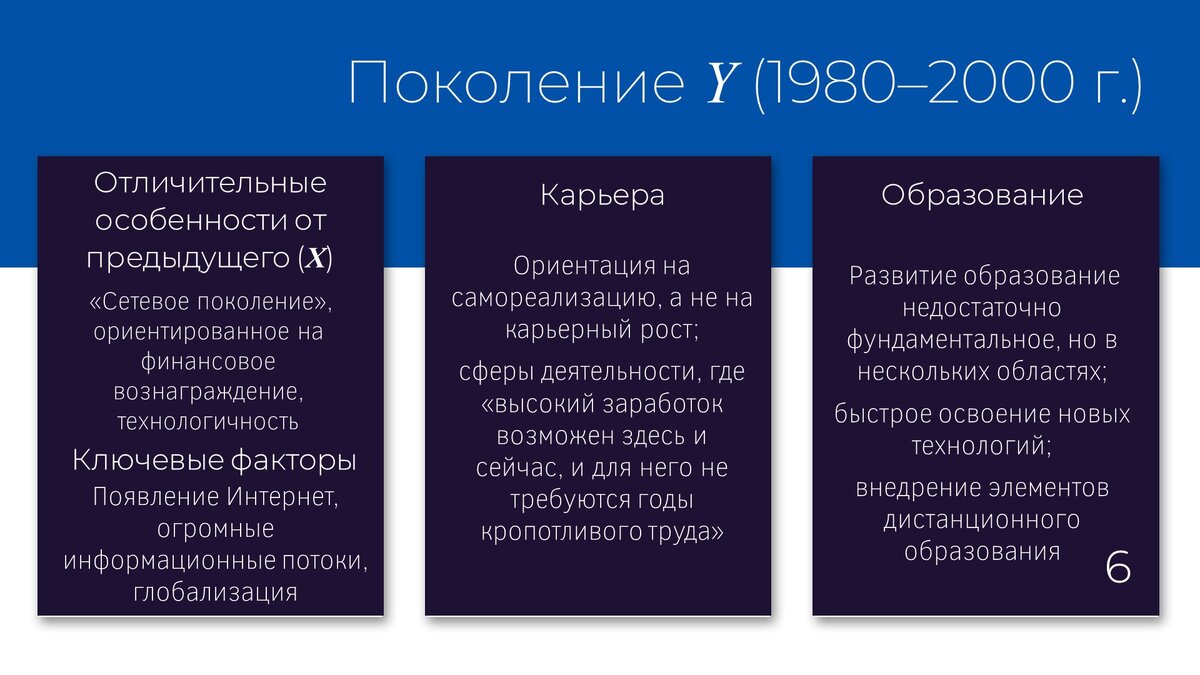 Поколение $Y$ (1980–2000 г.)

Отличительные особенности от предыдущего ($X$)

«Сетевое поколение», ориентированное на финансовое вознаграждение, технологичность

Ключевые факторы

Появление Интернет, огромные информационные потоки, глобализация

Карьера

Ориентация на самореализацию, а не на карьерный рост;

сферы деятельности, где «высокий заработок возможен здесь и сейчас, и для него не требуются годы кропотливого труда»

Образование

Развитие образование недостаточно фундаментальное, но в нескольких областях;

быстрое освоение новых технологий;

внедрение элементов дистанционного образования

6